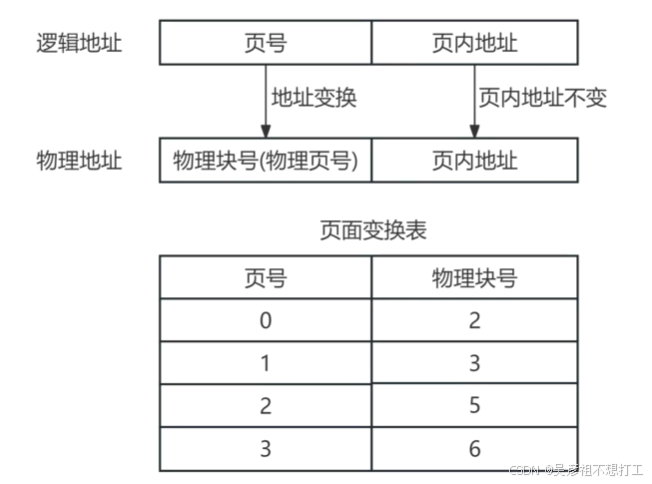 逻辑地址 页号 页内地址

地址变换 页内地址不变

物理地址 物理块号(物理页号) 页内地址

页面变换表

| 页号 | 物理块号 |
|---|---|
| 0 | 2 |
| 1 | 3 |
| 2 | 5 |
| 3 | 6 |

CSDN @吴彦祖不想打工